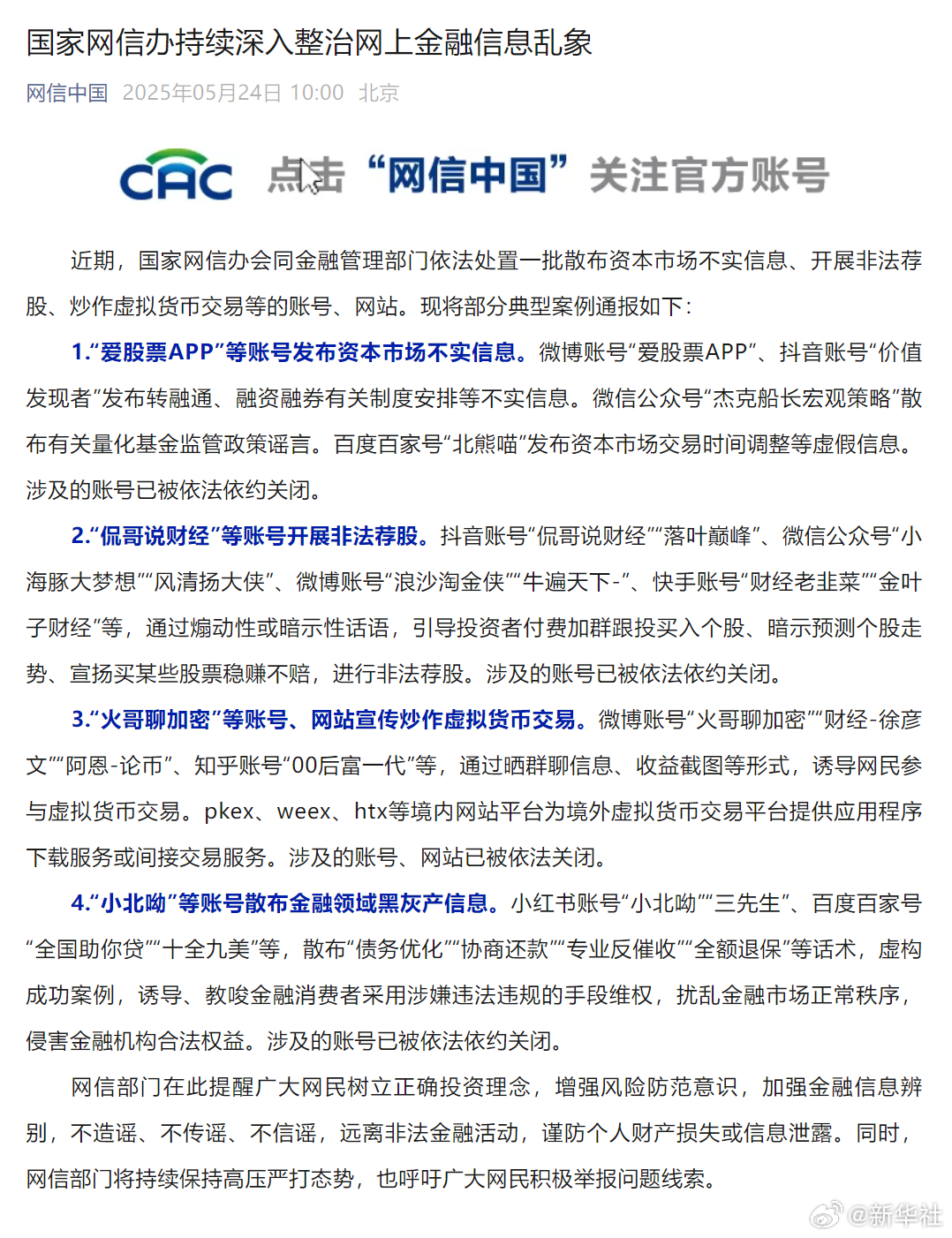 国家网信办持续深入整治网上金融信息乱象

网信中国 2025年05月24日 10:00 北京

CAC 点击“网信中国”关注官方账号

近期，国家网信办会同金融管理部门依法处置一批散布资本市场不实信息、开展非法荐股、炒作虚拟货币交易等的账号、网站。现将部分典型案例通报如下：

1.“爱股票APP”等账号发布资本市场不实信息。微博账号“爱股票APP”、抖音账号“价值发现者”发布转融通、融资融券有关制度安排等不实信息。微信公众号“杰克船长宏观策略”散布有关量化基金监管政策谣言。百度百家号“北熊喵”发布资本市场交易时间调整等虚假信息。涉及的账号已被依法依约关闭。

2.“侃哥说财经”等账号开展非法荐股。抖音账号“侃哥说财经”“落叶巅峰”、微信公众号“小海豚大梦想”“风清扬大侠”、微博账号“浪沙淘金侠”“牛遍天下-”、快手账号“财经老韭菜”“金叶子财经”等，通过煽动性或暗示性话语，引导投资者付费加群跟投买入个股、暗示预测个股走势、宣扬买某些股票稳赚不赔，进行非法荐股。涉及的账号已被依法依约关闭。

3.“火哥聊加密”等账号、网站宣传炒作虚拟货币交易。微博账号“火哥聊加密”“财经-徐彦文”“阿恩-论币”、知乎账号“00后富一代”等，通过晒群聊信息、收益截图等形式，诱导网民参与虚拟货币交易。pkex、weex、htx等境内网站平台为境外虚拟货币交易平台提供应用程序下载服务或间接交易服务。涉及的账号、网站已被依法关闭。

4.“小北呦”等账号散布金融领域黑灰产信息。小红书账号“小北呦”“三先生”、百度百家号“全国助你贷”“十全九美”等，散布“债务优化”“协商还款”“专业反催收”“全额退保”等话术，虚构成功案例，诱导、教唆金融消费者采用涉嫌违法违规的手段维权，扰乱金融市场正常秩序，侵害金融机构合法权益。涉及的账号已被依法依约关闭。

网信部门在此提醒广大网民树立正确投资理念，增强风险防范意识，加强金融信息辨别，不造谣、不传谣、不信谣，远离非法金融活动，谨防个人财产损失或信息泄露。同时，网信部门将持续保持高压严打态势，也呼吁广大网民积极举报问题线索。

@新华社